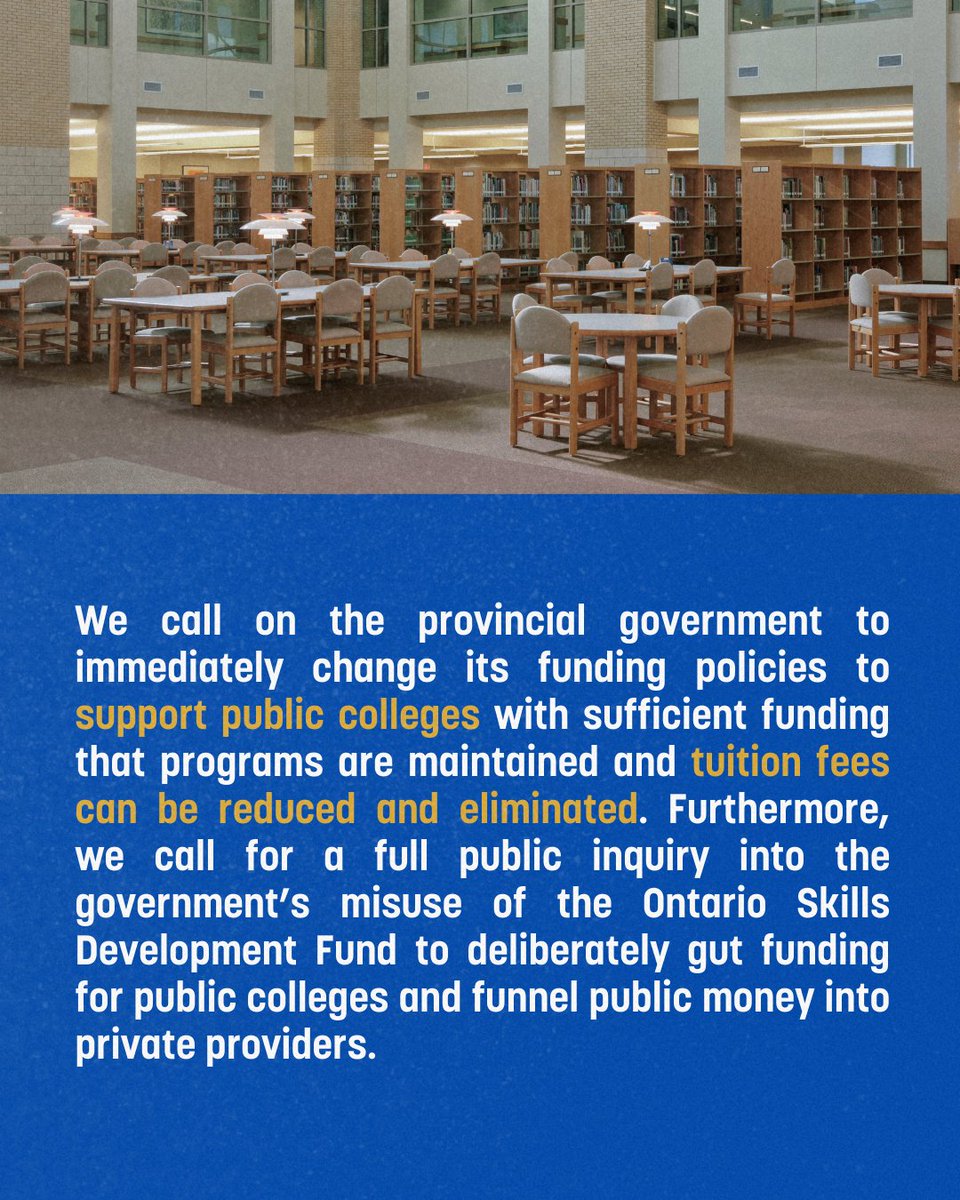 We call on the provincial government to immediately change its funding policies to support public colleges with sufficient funding that programs are maintained and tuition fees can be reduced and eliminated. Furthermore, we call for a full public inquiry into the government's misuse of the Ontario Skills Development Fund to deliberately gut funding for public colleges and funnel public money into private providers.